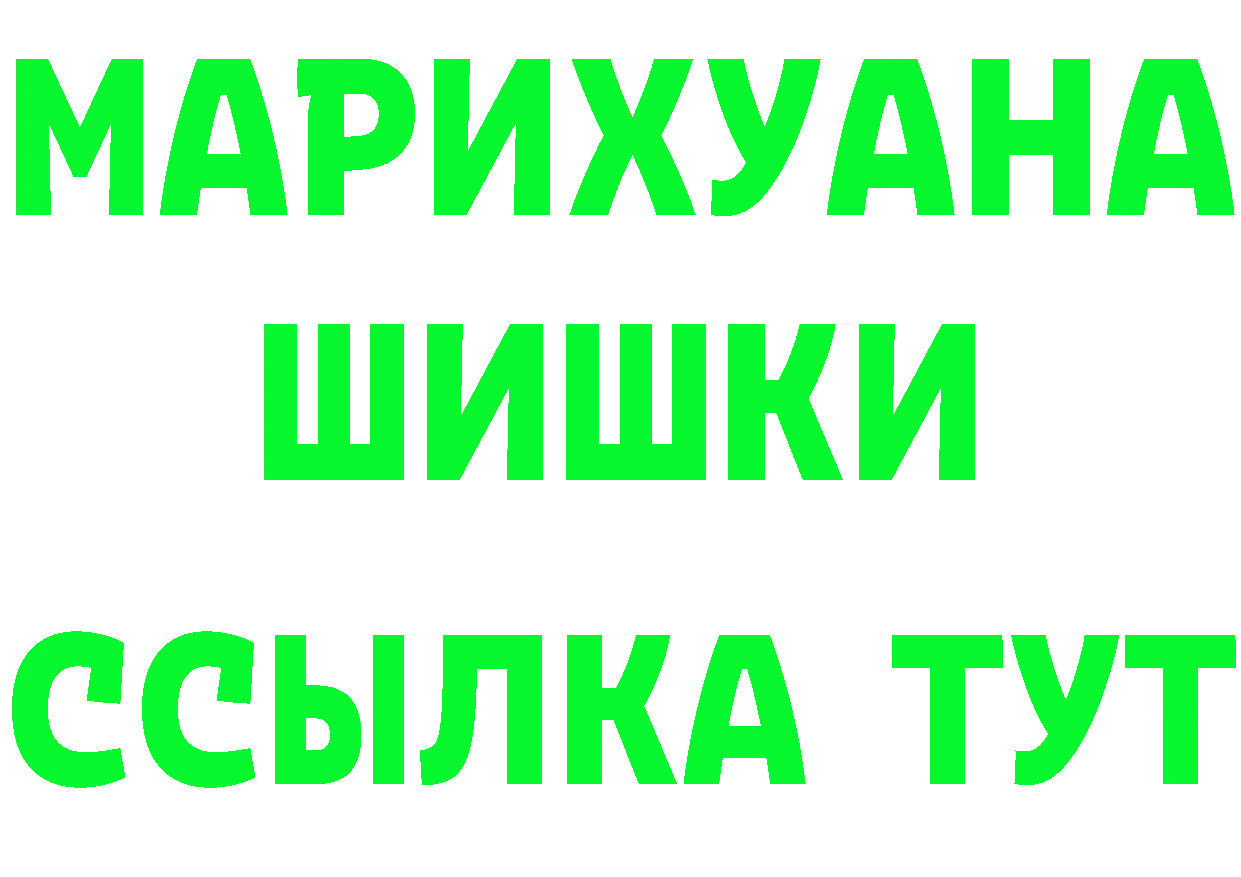 МАРИХУАНА
ШИШКИ
ССЫЛКА ТУТ